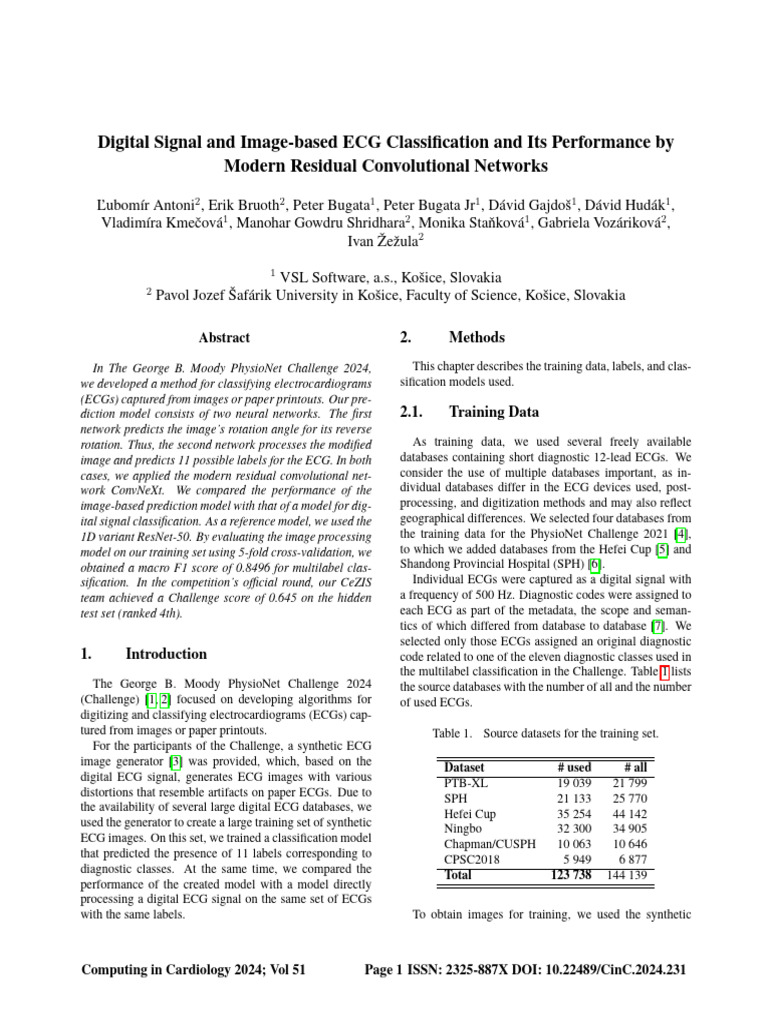 Digital Signal and Image-based ECG Classification and Its Performance by Modern Residual Convolutional Networks

Ľubomír Antoni$^{2}$, Erik Bruoth$^{2}$, Peter Bugata$^{1}$, Peter Bugata Jr$^{1}$, Dávid Gajdoš$^{1}$, Dávid Hudák$^{1}$, Vladimíra Kmečová$^{1}$, Manohar Gowdru Shridhara$^{2}$, Monika Staňková$^{1}$, Gabriela Vozáriková$^{2}$, Ivan Žežula$^{2}$

$^{1}$ VSL Software, a.s., Košice, Slovakia
$^{2}$ Pavol Jozef Šafárik University in Košice, Faculty of Science, Košice, Slovakia

Abstract

In The George B. Moody PhysioNet Challenge 2024, we developed a method for classifying electrocardiograms (ECGs) captured from images or paper printouts. Our prediction model consists of two neural networks. The first network predicts the image's rotation angle for its reverse rotation. Thus, the second network processes the modified image and predicts 11 possible labels for the ECG. In both cases, we applied the modern residual convolutional network ConvNeXt. We compared the performance of the image-based prediction model with that of a model for digital signal classification. As a reference model, we used the 1D variant ResNet-50. By evaluating the image processing model on our training set using 5-fold cross-validation, we obtained a macro F1 score of 0.8496 for multilabel classification. In the competition's official round, our CeZIS team achieved a Challenge score of 0.645 on the hidden test set (ranked 4th).

1. Introduction

The George B. Moody PhysioNet Challenge 2024 (Challenge) [1, 2] focused on developing algorithms for digitizing and classifying electrocardiograms (ECGs) captured from images or paper printouts.

For the participants of the Challenge, a synthetic ECG image generator [3] was provided, which, based on the digital ECG signal, generates ECG images with various distortions that resemble artifacts on paper ECGs. Due to the availability of several large digital ECG databases, we used the generator to create a large training set of synthetic ECG images. On this set, we trained a classification model that predicted the presence of 11 labels corresponding to diagnostic classes. At the same time, we compared the performance of the created model with a model directly processing a digital ECG signal on the same set of ECGs with the same labels.

2. Methods

This chapter describes the training data, labels, and classification models used.

2.1. Training Data

As training data, we used several freely available databases containing short diagnostic 12-lead ECGs. We consider the use of multiple databases important, as individual databases differ in the ECG devices used, postprocessing, and digitization methods and may also reflect geographical differences. We selected four databases from the training data for the PhysioNet Challenge 2021 [4], to which we added databases from the Hefei Cup [5] and Shandong Provincial Hospital (SPH) [6].

Individual ECGs were captured as a digital signal with a frequency of 500 Hz. Diagnostic codes were assigned to each ECG as part of the metadata, the scope and semantics of which differed from database to database [7]. We selected only those ECGs assigned an original diagnostic code related to one of the eleven diagnostic classes used in the multilabel classification in the Challenge. Table 1 lists the source databases with the number of all and the number of used ECGs.

Table 1. Source datasets for the training set.

| Dataset | # used | # all |
|---|---|---|
| PTB-XL | 19 039 | 21 799 |
| SPH | 21 133 | 25 770 |
| Hefei Cup | 35 254 | 44 142 |
| Ningbo | 32 300 | 34 905 |
| Chapman/CUSPH | 10 063 | 10 646 |
| CPSC2018 | 5 949 | 6 877 |
| Total | 123 738 | 144 139 |

To obtain images for training, we used the synthetic

Computing in Cardiology 2024; Vol 51 Page 1 ISSN: 2325-887X DOI: 10.22489/CinC.2024.231